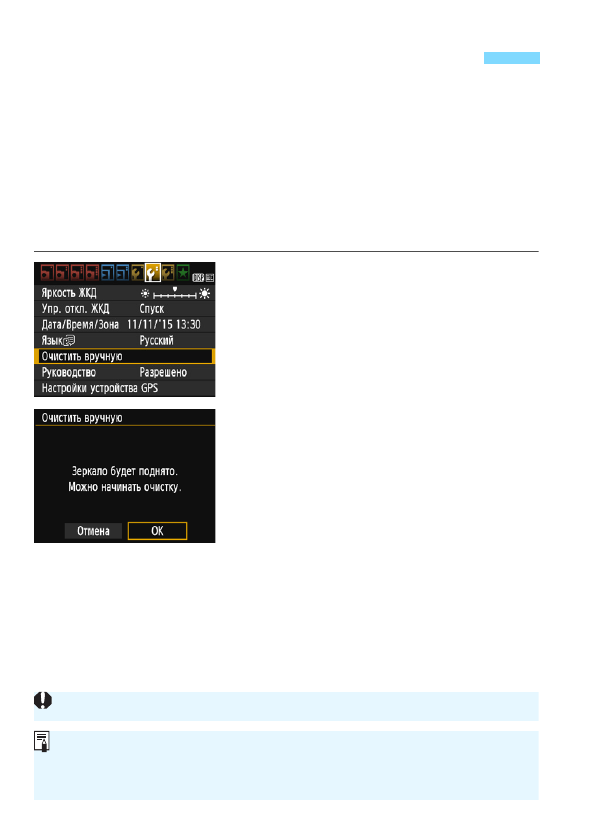 Яркость ЖКД
Упр. откл. ЖКД Спуск
Дата/Время/Зона 11/11/'15 13:30
Язык Русский
Очистить вручную
Руководство Разрешено
Настройки устройства GPS

Очистить вручную

Зеркало будет поднято.
Можно начинать очистку.

Отмена OK